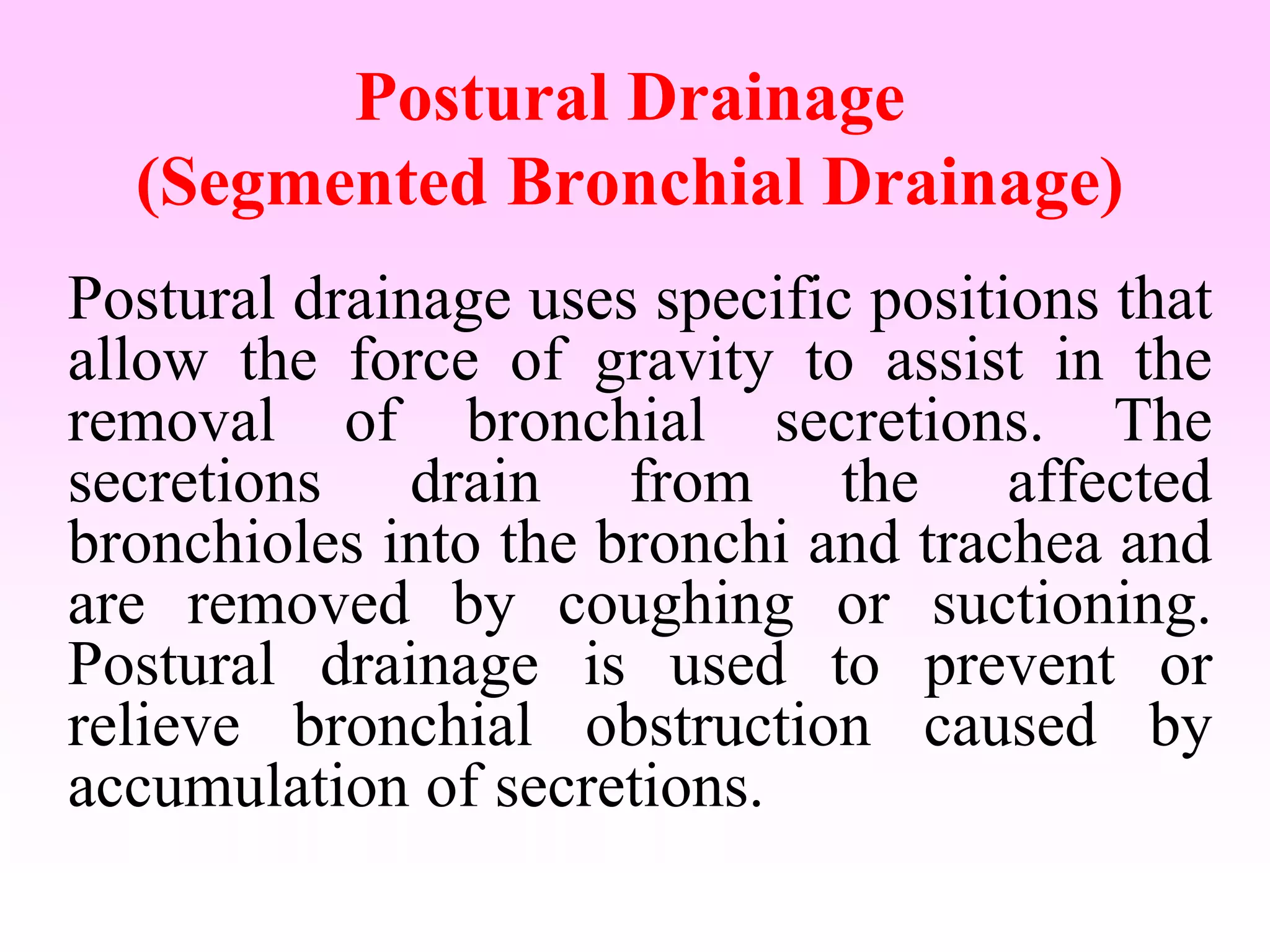 Postural Drainage
(Segmented Bronchial Drainage)

Postural drainage uses specific positions that allow the force of gravity to assist in the removal of bronchial secretions. The secretions drain from the affected bronchioles into the bronchi and trachea and are removed by coughing or suctioning. Postural drainage is used to prevent or relieve bronchial obstruction caused by accumulation of secretions.